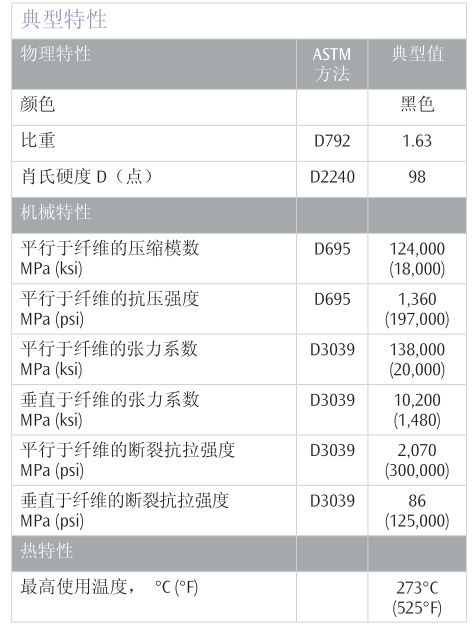 典型特性

| 物理特性 | ASTM 方法 | 典型值 |
|---|---|---|
| 颜色 | | 黑色 |
| 比重 | D792 | 1.63 |
| 肖氏硬度 D（点） | D2240 | 98 |
| 机械特性 | | |
| 平行于纤维的压缩模数 MPa (ksi) | D695 | 124,000 (18,000) |
| 平行于纤维的抗压强度 MPa (psi) | D695 | 1,360 (197,000) |
| 平行于纤维的张力系数 MPa (ksi) | D3039 | 138,000 (20,000) |
| 垂直于纤维的张力系数 MPa (ksi) | D3039 | 10,200 (1,480) |
| 平行于纤维的断裂抗拉强度 MPa (psi) | D3039 | 2,070 (300,000) |
| 垂直于纤维的断裂抗拉强度 MPa (psi) | D3039 | 86 (125,000) |
| 热特性 | | |
| 最高使用温度， °C (°F) | | 273°C (525°F) |